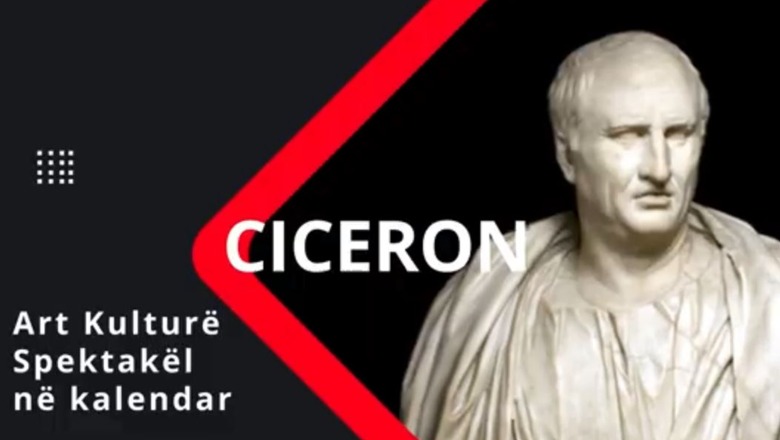 CICERON

Art Kulturë
Spektakël
në kalendar